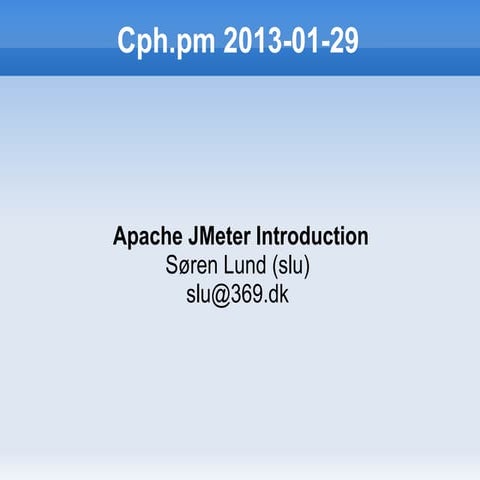 Cph.pm 2013-01-29

Apache JMeter Introduction
Søren Lund (slu)
slu@369.dk